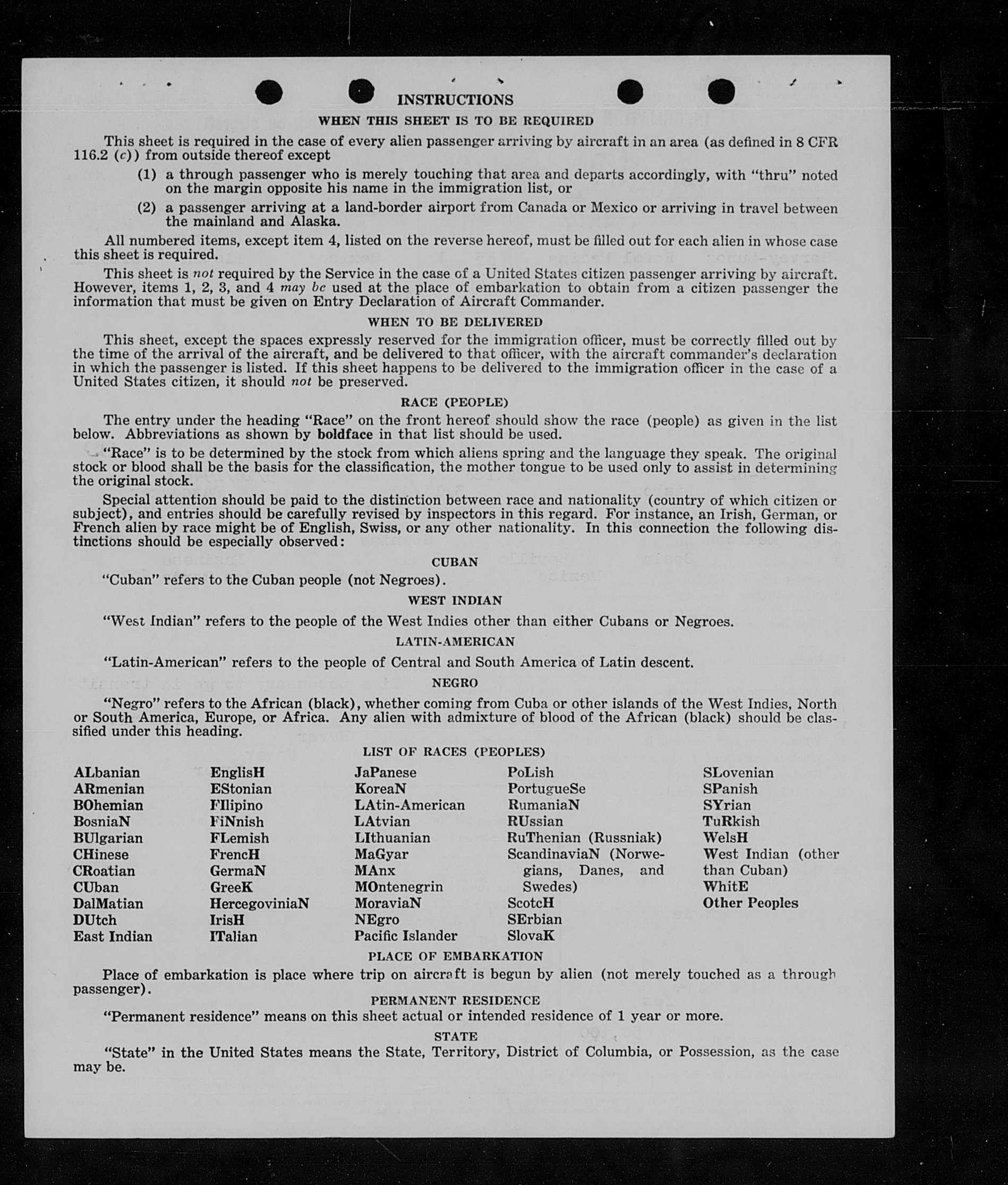 INSTRUCTIONS

WHEN THIS SHEET IS TO BE REQUIRED

This sheet is required in the case of every alien passenger arriving by aircraft in an area (as defined in 8 CFR 116.2 (c)) from outside thereof except

(1) a through passenger who is merely touching that area and departs accordingly, with "thru" noted on the margin opposite his name in the immigration list, or

(2) a passenger arriving at a land-border airport from Canada or Mexico or arriving in travel between the mainland and Alaska.

All numbered items, except item 4, listed on the reverse hereof, must be filled out for each alien in whose case this sheet is required.

This sheet is not required by the Service in the case of a United States citizen passenger arriving by aircraft. However, items 1, 2, 3, and 4 may be used at the place of embarkation to obtain from a citizen passenger the information that must be given on Entry Declaration of Aircraft Commander.

WHEN TO BE DELIVERED

This sheet, except the spaces expressly reserved for the immigration officer, must be correctly filled out by the time of the arrival of the aircraft, and be delivered to that officer, with the aircraft commander's declaration in which the passenger is listed. If this sheet happens to be delivered to the immigration officer in the case of a United States citizen, it should not be preserved.

RACE (PEOPLE)

The entry under the heading "Race" on the front hereof should show the race (people) as given in the list below. Abbreviations as shown by boldface in that list should be used.

"Race" is to be determined by the stock from which aliens spring and the language they speak. The original stock or blood shall be the basis for the classification, the mother tongue to be used only to assist in determining the original stock.

Special attention should be paid to the distinction between race and nationality (country of which citizen or subject), and entries should be carefully revised by inspectors in this regard. For instance, an Irish, German, or French alien by race might be of English, Swiss, or any other nationality. In this connection the following distinctions should be especially observed:

CUBAN

"Cuban" refers to the Cuban people (not Negroes).

WEST INDIAN

"West Indian" refers to the people of the West Indies other than either Cubans or Negroes.

LATIN-AMERICAN

"Latin-American" refers to the people of Central and South America of Latin descent.

NEGRO

"Negro" refers to the African (black), whether coming from Cuba or other islands of the West Indies, North or South America, Europe, or Africa. Any alien with admixture of blood of the African (black) should be classified under this heading.

LIST OF RACES (PEOPLES)

ALbanian
ARmenian
BOhemian
BosniaN
BUlgarian
CHinese
CRoatian
CUban
DalMatian
DUtch
East Indian

EnglisH
EStonian
FIlipino
FiNnish
FLemish
FrencH
GermaN
GreeK
HercegoviniaN
IrisH
ITalian

JaPanese
KoreaN
LAtin-American
LAtvian
LIthuanian
MaGyar
MAnx
MOntenegrin
MoraviaN
NEgro
Pacific Islander

PoLish
PortugueSe
RumaniaN
RUssian
RuThenian (Russniak)
ScandinaviaN (Norwegians, Danes, and Swedes)
ScotcH
SErbian
SlovaK

SLovenian
SPanish
SYrian
TuRkish
WelsH
West Indian (other than Cuban)
WhitE
Other Peoples

PLACE OF EMBARKATION

Place of embarkation is place where trip on aircraft is begun by alien (not merely touched as a through passenger).

PERMANENT RESIDENCE

"Permanent residence" means on this sheet actual or intended residence of 1 year or more.

STATE

"State" in the United States means the State, Territory, District of Columbia, or Possession, as the case may be.